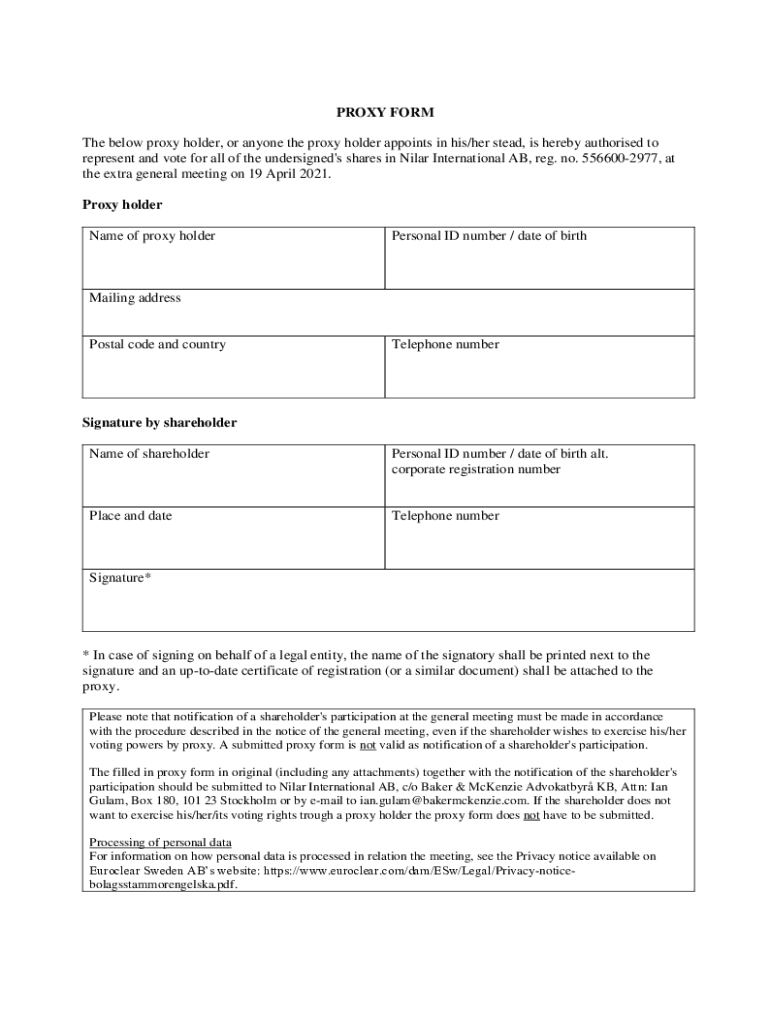 PROXY FORM

The below proxy holder, or anyone the proxy holder appoints in his/her stead, is hereby authorised to represent and vote for all of the undersigned's shares in Nilar International AB, reg. no. 556600-2977, at the extra general meeting on 19 April 2021.

Proxy holder

| Name of proxy holder | Personal ID number / date of birth |
|---|---|
| Mailing address | |
| Postal code and country | Telephone number |

Signature by shareholder

| Name of shareholder | Personal ID number / date of birth alt. corporate registration number |
|---|---|
| Place and date | Telephone number |
| Signature* | |

* In case of signing on behalf of a legal entity, the name of the signatory shall be printed next to the signature and an up-to-date certificate of registration (or a similar document) shall be attached to the proxy.

Please note that notification of a shareholder's participation at the general meeting must be made in accordance with the procedure described in the notice of the general meeting, even if the shareholder wishes to exercise his/her voting powers by proxy. A submitted proxy form is not valid as notification of a shareholder's participation.

The filled in proxy form in original (including any attachments) together with the notification of the shareholder's participation should be submitted to Nilar International AB, c/o Baker & McKenzie Advokatbyrå KB, Attn: Ian Gulam, Box 180, 101 23 Stockholm or by e-mail to ian.gulam@bakermckenzie.com. If the shareholder does not want to exercise his/her/its voting rights trough a proxy holder the proxy form does not have to be submitted.

Processing of personal data
For information on how personal data is processed in relation the meeting, see the Privacy notice available on Euroclear Sweden AB's website: https://www.euroclear.com/dam/ESw/Legal/Privacy-notice-bolagsstammorengelska.pdf.